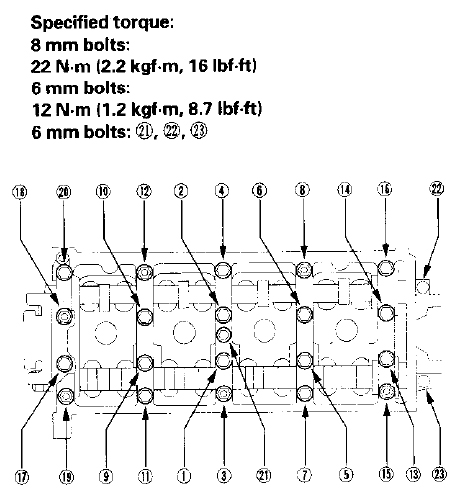 Specified torque:
8 mm bolts:
22 N·m (2.2 kgf·m, 16 lbf·ft)
6 mm bolts:
12 N·m (1.2 kgf·m, 8.7 lbf·ft)
6 mm bolts: ㉑, ㉒, ㉓

⑱ ⑳ ⑩ ⑫ ② ④ ⑥ ⑧ ⑭ ⑯ ㉒

⑰ ⑲ ⑨ ⑪ ① ③ ㉑ ⑦ ⑤ ⑮ ⑬ ㉓